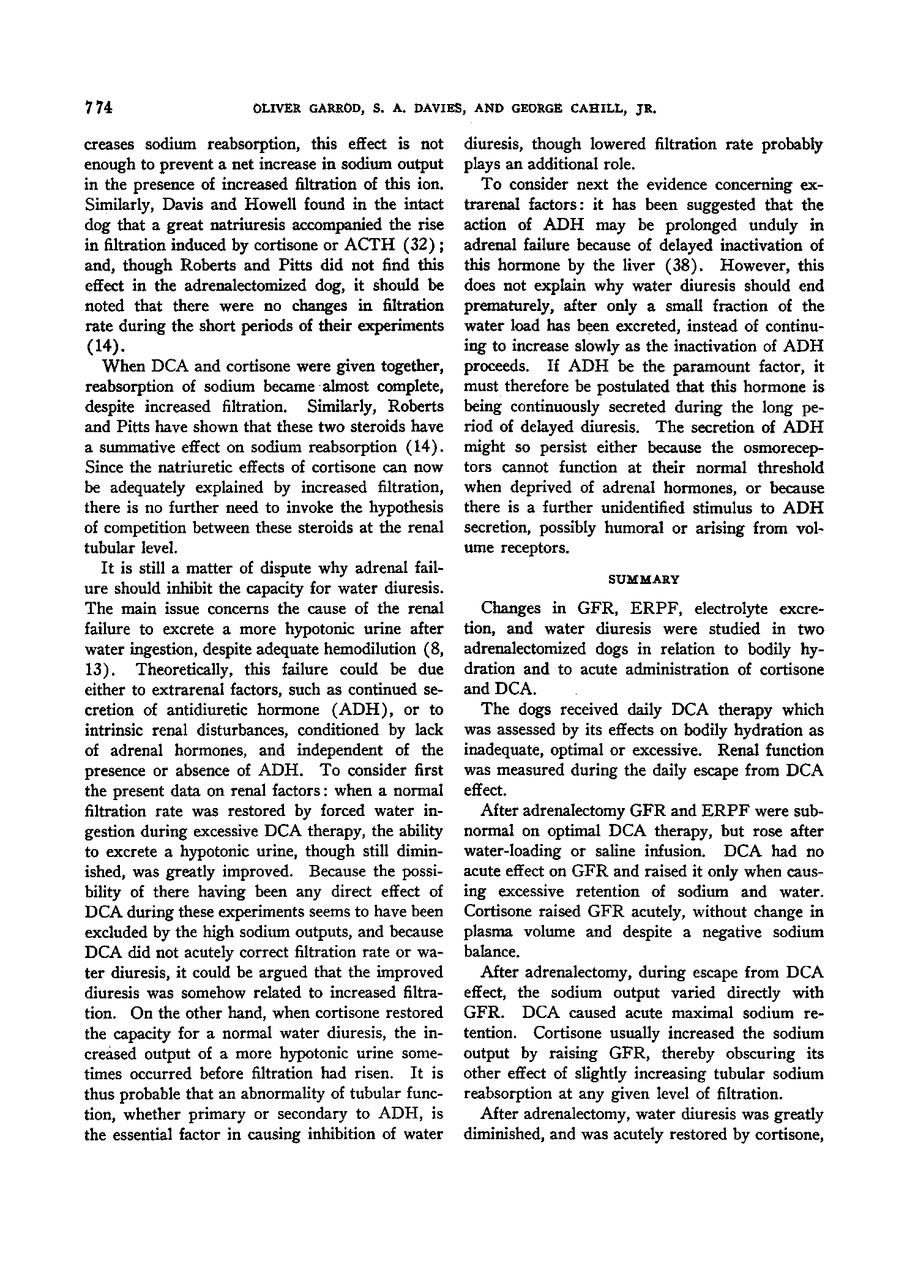 774 OLIVER GARROD, S. A. DAVIES, AND GEORGE CAHILL, JR.

creases sodium reabsorption, this effect is not enough to prevent a net increase in sodium output in the presence of increased filtration of this ion. Similarly, Davis and Howell found in the intact dog that a great natriuresis accompanied the rise in filtration induced by cortisone or ACTH (32); and, though Roberts and Pitts did not find this effect in the adrenalectomized dog, it should be noted that there were no changes in filtration rate during the short periods of their experiments (14).

When DCA and cortisone were given together, reabsorption of sodium became almost complete, despite increased filtration. Similarly, Roberts and Pitts have shown that these two steroids have a summative effect on sodium reabsorption (14). Since the natriuretic effects of cortisone can now be adequately explained by increased filtration, there is no further need to invoke the hypothesis of competition between these steroids at the renal tubular level.

It is still a matter of dispute why adrenal failure should inhibit the capacity for water diuresis. The main issue concerns the cause of the renal failure to excrete a more hypotonic urine after water ingestion, despite adequate hemodilution (8, 13). Theoretically, this failure could be due either to extrarenal factors, such as continued secretion of antidiuretic hormone (ADH), or to intrinsic renal disturbances, conditioned by lack of adrenal hormones, and independent of the presence or absence of ADH. To consider first the present data on renal factors: when a normal filtration rate was restored by forced water ingestion during excessive DCA therapy, the ability to excrete a hypotonic urine, though still diminished, was greatly improved. Because the possibility of there having been any direct effect of DCA during these experiments seems to have been excluded by the high sodium outputs, and because DCA did not acutely correct filtration rate or water diuresis, it could be argued that the improved diuresis was somehow related to increased filtration. On the other hand, when cortisone restored the capacity for a normal water diuresis, the increased output of a more hypotonic urine sometimes occurred before filtration had risen. It is thus probable that an abnormality of tubular function, whether primary or secondary to ADH, is the essential factor in causing inhibition of water diuresis, though lowered filtration rate probably plays an additional role.

To consider next the evidence concerning extrarenal factors: it has been suggested that the action of ADH may be prolonged unduly in adrenal failure because of delayed inactivation of this hormone by the liver (38). However, this does not explain why water diuresis should end prematurely, after only a small fraction of the water load has been excreted, instead of continuing to increase slowly as the inactivation of ADH proceeds. If ADH be the paramount factor, it must therefore be postulated that this hormone is being continuously secreted during the long period of delayed diuresis. The secretion of ADH might so persist either because the osmoreceptors cannot function at their normal threshold when deprived of adrenal hormones, or because there is a further unidentified stimulus to ADH secretion, possibly humoral or arising from volume receptors.

SUMMARY

Changes in GFR, ERPF, electrolyte excretion, and water diuresis were studied in two adrenalectomized dogs in relation to bodily hydration and to acute administration of cortisone and DCA.

The dogs received daily DCA therapy which was assessed by its effects on bodily hydration as inadequate, optimal or excessive. Renal function was measured during the daily escape from DCA effect.

After adrenalectomy GFR and ERPF were subnormal on optimal DCA therapy, but rose after water-loading or saline infusion. DCA had no acute effect on GFR and raised it only when causing excessive retention of sodium and water. Cortisone raised GFR acutely, without change in plasma volume and despite a negative sodium balance.

After adrenalectomy, during escape from DCA effect, the sodium output varied directly with GFR. DCA caused acute maximal sodium retention. Cortisone usually increased the sodium output by raising GFR, thereby obscuring its other effect of slightly increasing tubular sodium reabsorption at any given level of filtration.

After adrenalectomy, water diuresis was greatly diminished, and was acutely restored by cortisone,